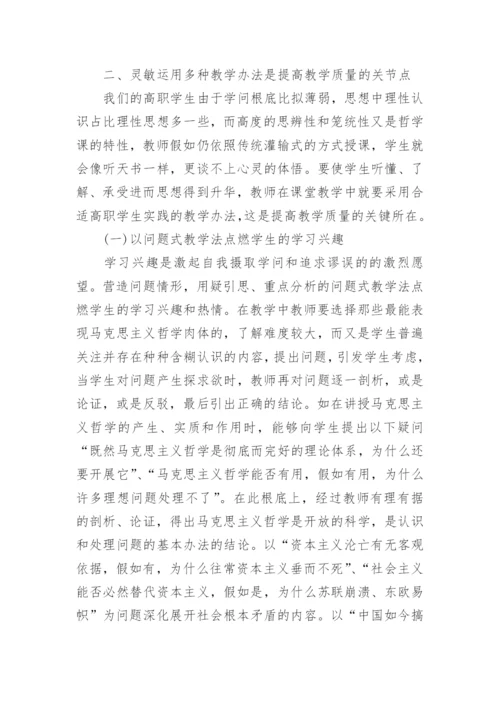 二、灵敏运用多种教学办法是提高教学质量的关节点

我们的高职学生由于学问根底比拟薄弱，思想中理性认识占比理性思想多一些，而高度的思辨性和笼统性又是哲学课的特性，教师假如仍依照传统灌输式的方式授课，学生就会像听天书一样，更谈不上心灵的体悟。要使学生听懂、了解、承受进而思想得到升华，教师在课堂教学中就要采用合适高职学生实践的教学办法，这是提高教学质量的关键所在。

(一)以问题式教学法点燃学生的学习兴趣

学习兴趣是激起自我摄取学问和追求谬误的的激烈愿望。营造问题情形，用疑引思、重点分析的问题式教学法点燃学生的学习兴趣和热情。在教学中教师要选择那些最能表现马克思主义哲学肉体的，了解难度较大，而又是学生普遍关注并存在种种含糊认识的内容，提出问题，引发学生考虑，当学生对问题产生探求欲时，教师再对问题逐一剖析，或是论证，或是反驳，最后引出正确的结论。如在讲授马克思主义哲学的产生、实质和作用时，能够向学生提出以下疑问“既然马克思主义哲学是彻底而完好的理论体系，为什么还要开展它”、“马克思主义哲学能否有用，假如有用，为什么许多理想问题处理不了”。在此根底上，经过教师有理有据的剖析、论证，得出马克思主义哲学是开放的科学，是认识和处理问题的基本办法的结论。以“资本主义沦亡有无客观依据，假如有，为什么往常资本主义垂而不死”、“社会主义能否必然替代资本主义，假如是，为什么苏联崩溃、东欧易帜”为问题深化展开社会根本矛盾的内容。以“中国如今搞